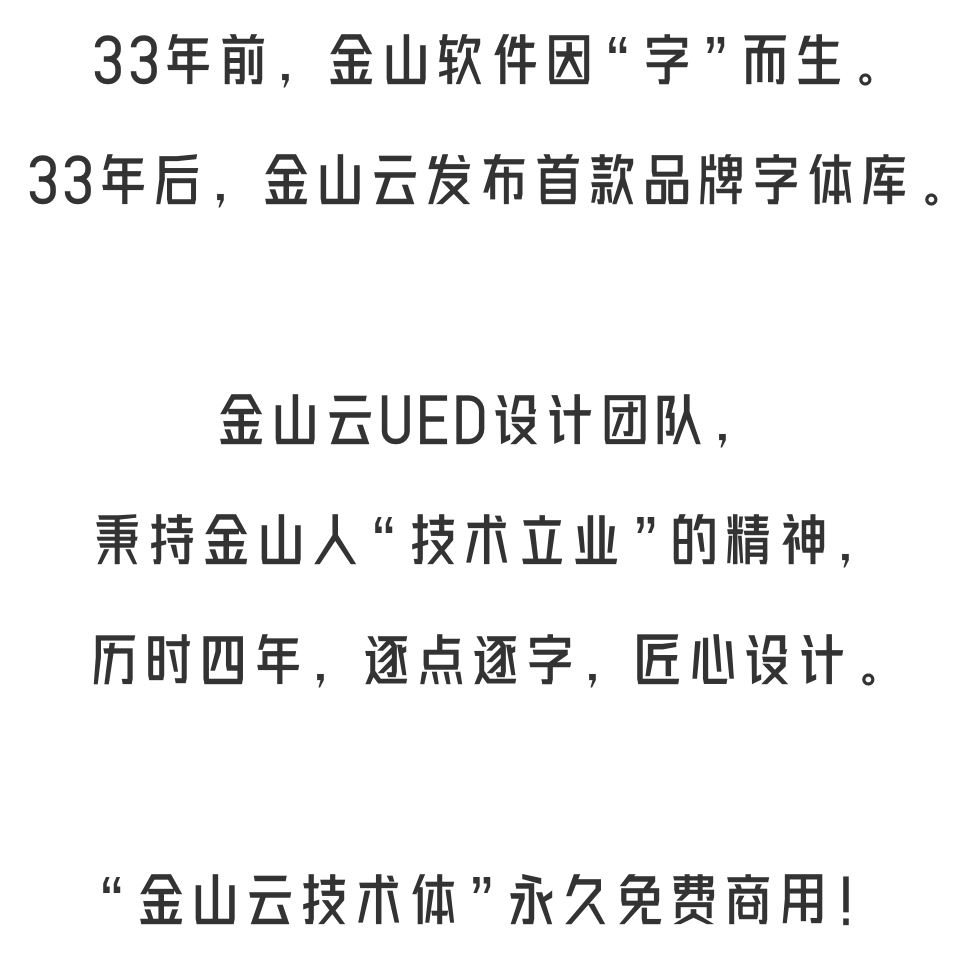 33年前，金山软件因“字”而生。
33年后，金山云发布首款品牌字体库。

金山云UED设计团队，
秉持金山人“技术立业”的精神，
历时四年，逐点逐字，匠心设计。

“金山云技术体”永久免费商用！